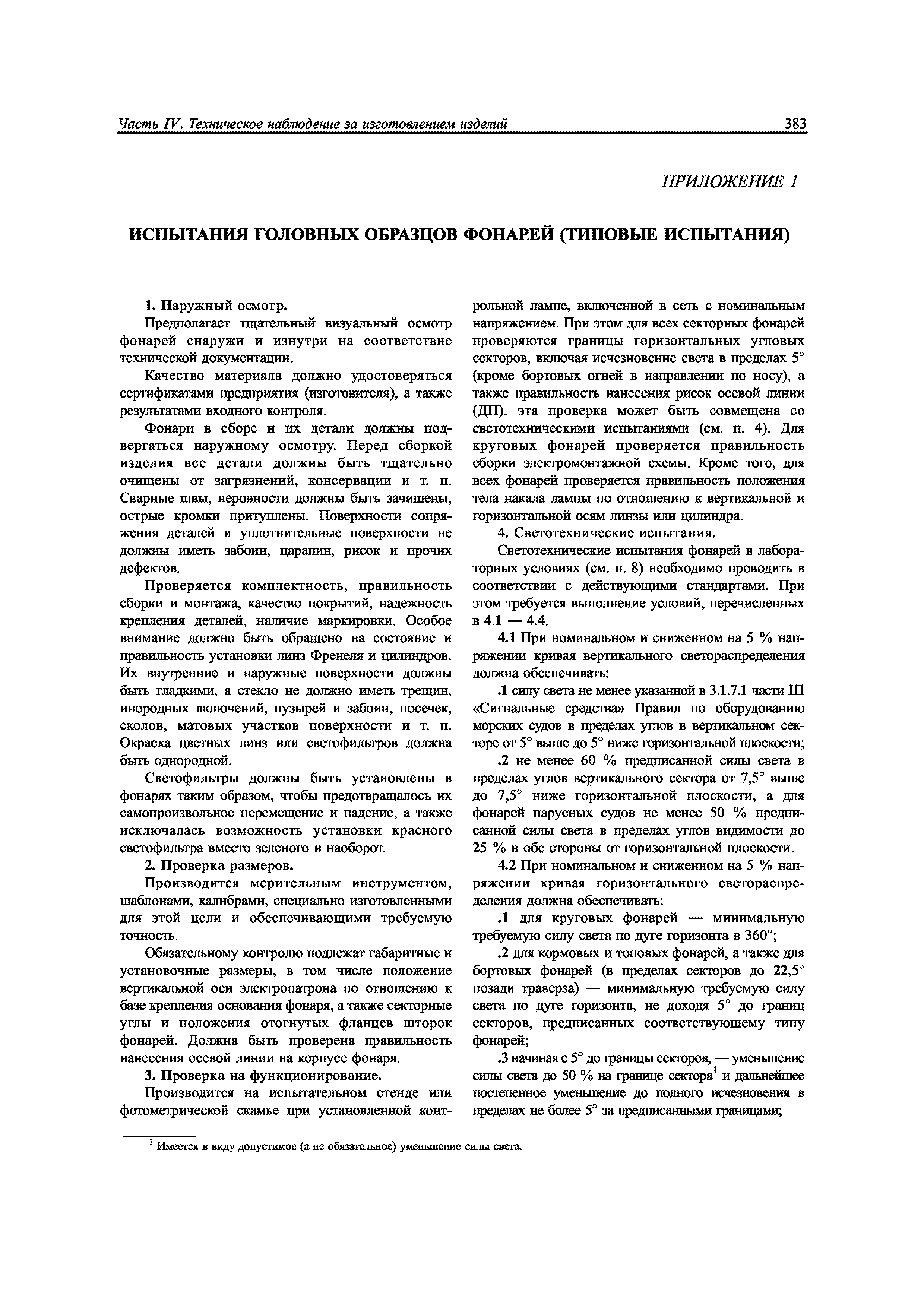 Часть IV. Техническое наблюдение за изготовлением изделий 383

ПРИЛОЖЕНИЕ 1

ИСПЫТАНИЯ ГОЛОВНЫХ ОБРАЗЦОВ ФОНАРЕЙ (ТИПОВЫЕ ИСПЫТАНИЯ)

1. Наружный осмотр.

Предполагает тщательный визуальный осмотр фонарей снаружи и изнутри на соответствие технической документации.

Качество материала должно удостоверяться сертификатами предприятия (изготовителя), а также результатами входного контроля.

Фонари в сборе и их детали должны подвергаться наружному осмотру. Перед сборкой изделия все детали должны быть тщательно очищены от загрязнений, консервации и т. п. Сварные швы, неровности должны быть зачищены, острые кромки притуплены. Поверхности сопряжения деталей и уплотнительные поверхности не должны иметь забоин, царапин, рисок и прочих дефектов.

Проверяется комплектность, правильность сборки и монтажа, качество покрытий, надежность крепления деталей, наличие маркировки. Особое внимание должно быть обращено на состояние и правильность установки линз Френеля и цилиндров. Их внутренние и наружные поверхности должны быть гладкими, а стекло не должно иметь трещин, инородных включений, пузырей и забоин, посечек, сколов, матовых участков поверхности и т. п. Окраска цветных линз или светофильтров должна быть однородной.

Светофильтры должны быть установлены в фонарях таким образом, чтобы предотвращалось их самопроизвольное перемещение и падение, а также исключалась возможность установки красного светофильтра вместо зеленого и наоборот.

2. Проверка размеров.

Производится мерительным инструментом, шаблонами, калибрами, специально изготовленными для этой цели и обеспечивающими требуемую точность.

Обязательному контролю подлежат габаритные и установочные размеры, в том числе положение вертикальной оси электропатрона по отношению к базе крепления основания фонаря, а также секторные углы и положения отогнутых фланцев шторок фонарей. Должна быть проверена правильность нанесения осевой линии на корпусе фонаря.

3. Проверка на функционирование.

Производится на испытательном стенде или фотометрической скамье при установленной контрольной лампе, включенной в сеть с номинальным напряжением. При этом для всех секторных фонарей проверяются границы горизонтальных угловых секторов, включая исчезновение света в пределах 5° (кроме бортовых огней в направлении по носу), а также правильность нанесения рисок осевой линии (ДП). эта проверка может быть совмещена со светотехническими испытаниями (см. п. 4). Для круговых фонарей проверяется правильность сборки электромонтажной схемы. Кроме того, для всех фонарей проверяется правильность положения тела накала лампы по отношению к вертикальной и горизонтальной осям линзы или цилиндра.

4. Светотехнические испытания.

Светотехнические испытания фонарей в лабораторных условиях (см. п. 8) необходимо проводить в соответствии с действующими стандартами. При этом требуется выполнение условий, перечисленных в 4.1 — 4.4.

4.1 При номинальном и сниженном на 5 % напряжении кривая вертикального светораспределения должна обеспечивать:

.1 силу света не менее указанной в 3.1.7.1 части III «Сигнальные средства» Правил по оборудованию морских судов в пределах углов в вертикальном секторе от 5° выше до 5° ниже горизонтальной плоскости;

.2 не менее 60 % предписанной силы света в пределах углов вертикального сектора от 7,5° выше до 7,5° ниже горизонтальной плоскости, а для фонарей парусных судов не менее 50 % предписанной силы света в пределах углов видимости до 25 % в обе стороны от горизонтальной плоскости.

4.2 При номинальном и сниженном на 5 % напряжении кривая горизонтального светораспределения должна обеспечивать:

.1 для круговых фонарей — минимальную требуемую силу света по дуге горизонта в 360°;

.2 для кормовых и топовых фонарей, а также для бортовых фонарей (в пределах секторов до 22,5° позади траверза) — минимальную требуемую силу света по дуге горизонта, не доходя 5° до границ секторов, предписанных соответствующему типу фонарей;

.3 начиная с 5° до границы секторов, — уменьшение силы света до 50 % на границе сектора$^1$ и дальнейшее постепенное уменьшение до полного исчезновения в пределах не более 5° за предписанными границами;

$^1$ Имеется в виду допустимое (а не обязательное) уменьшение силы света.